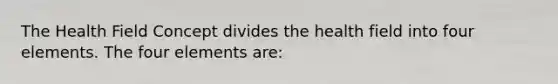 The Health Field Concept divides the health field into four elements. The four elements are: